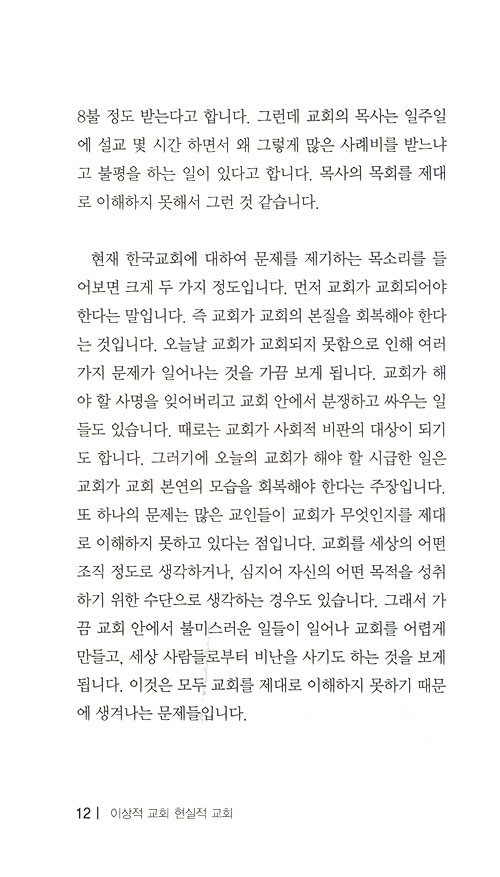 8불 정도 받는다고 합니다. 그런데 교회의 목사는 일주일에 설교 몇 시간 하면서 왜 그렇게 많은 사례비를 받느냐고 불평을 하는 일이 있다고 합니다. 목사의 목회를 제대로 이해하지 못해서 그런 것 같습니다.

현재 한국교회에 대하여 문제를 제기하는 목소리를 들어보면 크게 두 가지 정도입니다. 먼저 교회가 교회되어야 한다는 말입니다. 즉 교회가 교회의 본질을 회복해야 한다는 것입니다. 오늘날 교회가 교회되지 못함으로 인해 여러 가지 문제가 일어나는 것을 가끔 보게 됩니다. 교회가 해야 할 사명을 잊어버리고 교회 안에서 분쟁하고 싸우는 일들도 있습니다. 때로는 교회가 사회적 비판의 대상이 되기도 합니다. 그러기에 오늘의 교회가 해야 할 시급한 일은 교회가 교회 본연의 모습을 회복해야 한다는 주장입니다. 또 하나의 문제는 많은 교인들이 교회가 무엇인지를 제대로 이해하지 못하고 있다는 점입니다. 교회를 세상의 어떤 조직 정도로 생각하거나, 심지어 자신의 어떤 목적을 성취하기 위한 수단으로 생각하는 경우도 있습니다. 그래서 가끔 교회 안에서 불미스러운 일들이 일어나 교회를 어렵게 만들고, 세상 사람들로부터 비난을 사기도 하는 것을 보게 됩니다. 이것은 모두 교회를 제대로 이해하지 못하기 때문에 생겨나는 문제들입니다.

12 | 이상적 교회 현실적 교회